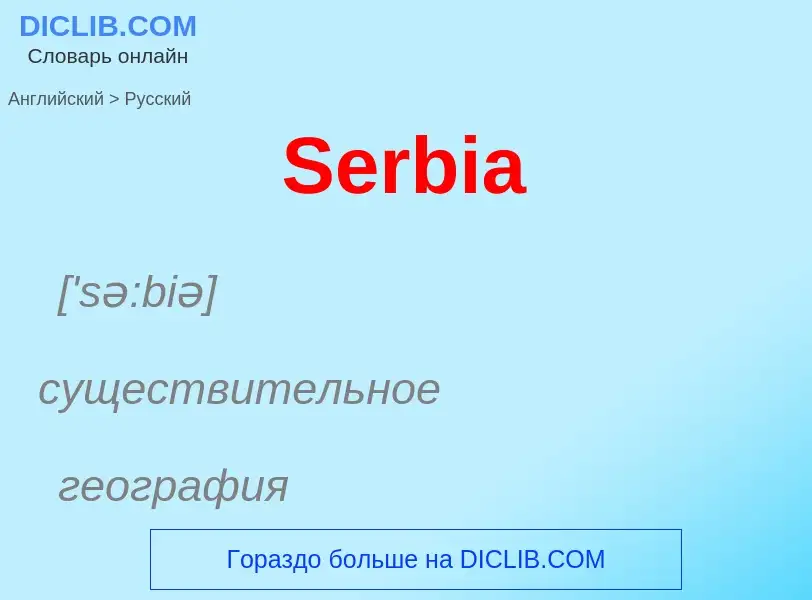 DICLIB.COM
Словарь онлайн

Английский > Русский

Serbia

['sə:biə]

существительное

география

Гораздо больше на DICLIB.COM